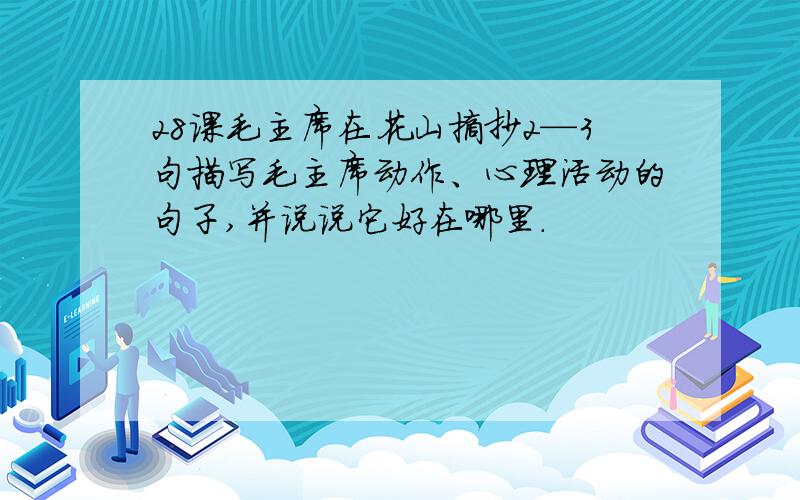 28课毛主席在花山摘抄2—3句描写毛主席动作、心理活动的句子,并说说它好在哪里.

E-LEARNING